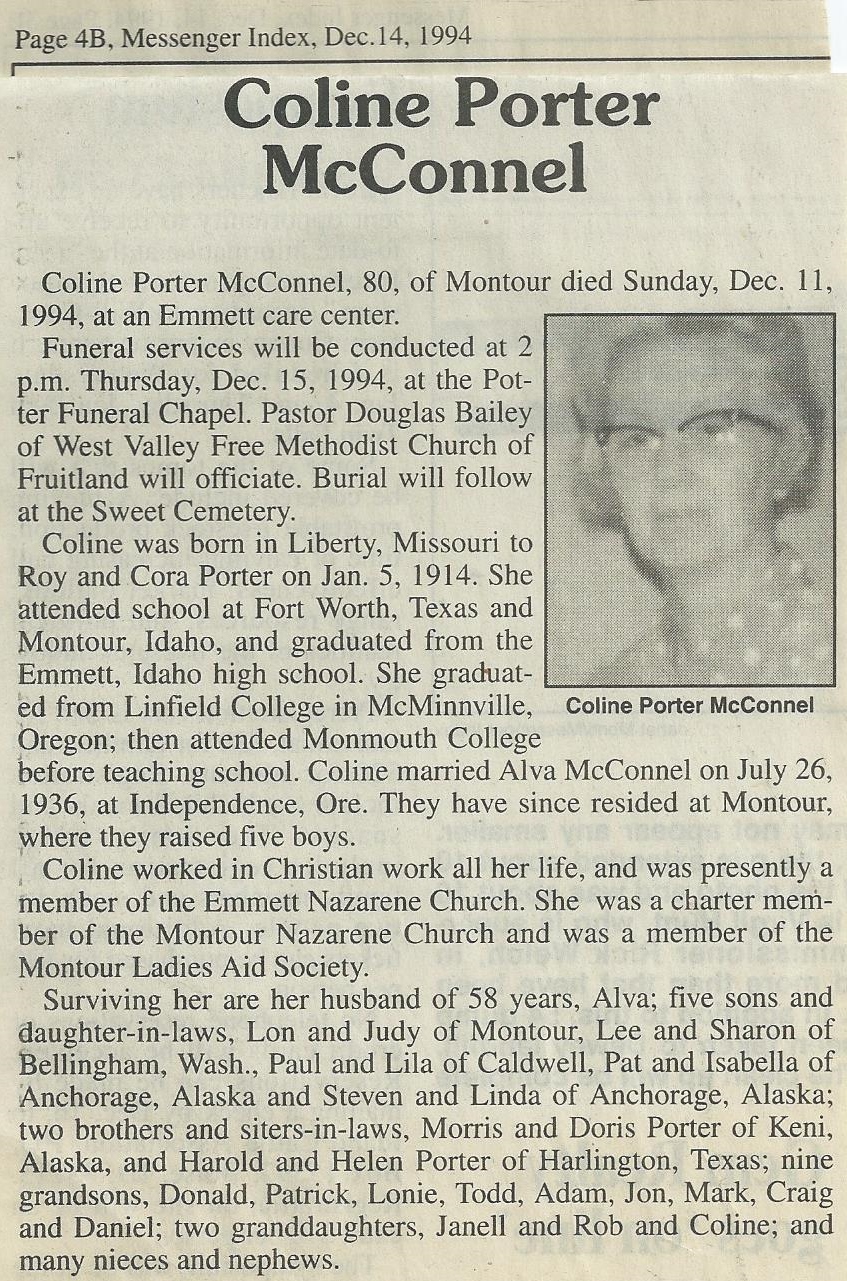 Page 4B, Messenger Index, Dec.14, 1994

Coline Porter McConnel

Coline Porter McConnel, 80, of Montour died Sunday, Dec. 11, 1994, at an Emmett care center.

Funeral services will be conducted at 2 p.m. Thursday, Dec. 15, 1994, at the Potter Funeral Chapel. Pastor Douglas Bailey of West Valley Free Methodist Church of Fruitland will officiate. Burial will follow at the Sweet Cemetery.

Coline was born in Liberty, Missouri to Roy and Cora Porter on Jan. 5, 1914. She attended school at Fort Worth, Texas and Montour, Idaho, and graduated from the Emmett, Idaho high school. She graduated from Linfield College in McMinnville, Oregon; then attended Monmouth College before teaching school. Coline married Alva McConnel on July 26, 1936, at Independence, Ore. They have since resided at Montour, where they raised five boys.

Coline Porter McConnel

Coline worked in Christian work all her life, and was presently a member of the Emmett Nazarene Church. She was a charter member of the Montour Nazarene Church and was a member of the Montour Ladies Aid Society.

Surviving her are her husband of 58 years, Alva; five sons and daughter-in-laws, Lon and Judy of Montour, Lee and Sharon of Bellingham, Wash., Paul and Lila of Caldwell, Pat and Isabella of Anchorage, Alaska and Steven and Linda of Anchorage, Alaska; two brothers and siters-in-laws, Morris and Doris Porter of Keni, Alaska, and Harold and Helen Porter of Harlington, Texas; nine grandsons, Donald, Patrick, Lonie, Todd, Adam, Jon, Mark, Craig and Daniel; two granddaughters, Janell and Rob and Coline; and many nieces and nephews.